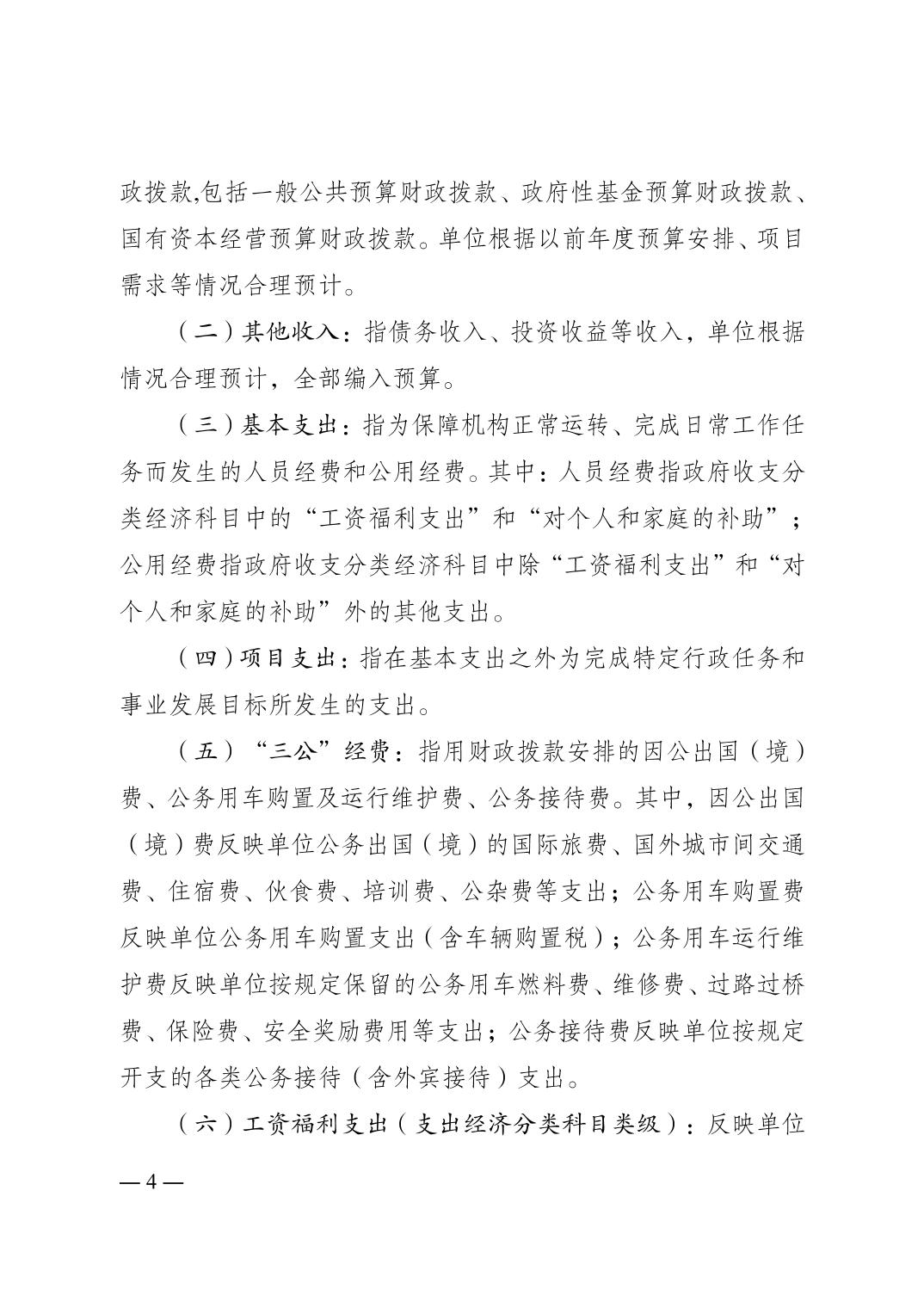 政拨款,包括一般公共预算财政拨款、政府性基金预算财政拨款、国有资本经营预算财政拨款。单位根据以前年度预算安排、项目需求等情况合理预计。

（二）其他收入：指债务收入、投资收益等收入，单位根据情况合理预计，全部编入预算。

（三）基本支出：指为保障机构正常运转、完成日常工作任务而发生的人员经费和公用经费。其中：人员经费指政府收支分类经济科目中的“工资福利支出”和“对个人和家庭的补助”；公用经费指政府收支分类经济科目中除“工资福利支出”和“对个人和家庭的补助”外的其他支出。

（四）项目支出：指在基本支出之外为完成特定行政任务和事业发展目标所发生的支出。

（五）“三公”经费：指用财政拨款安排的因公出国（境）费、公务用车购置及运行维护费、公务接待费。其中，因公出国（境）费反映单位公务出国（境）的国际旅费、国外城市间交通费、住宿费、伙食费、培训费、公杂费等支出；公务用车购置费反映单位公务用车购置支出（含车辆购置税）；公务用车运行维护费反映单位按规定保留的公务用车燃料费、维修费、过路过桥费、保险费、安全奖励费用等支出；公务接待费反映单位按规定开支的各类公务接待（含外宾接待）支出。

（六）工资福利支出（支出经济分类科目类级）：反映单位

— 4 —